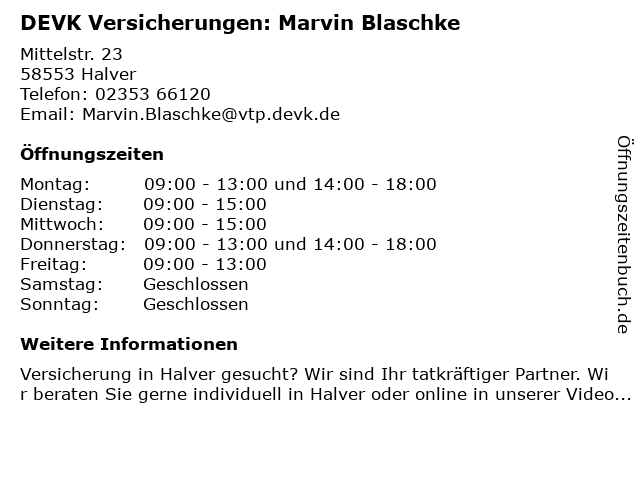 DEVK Versicherungen: Marvin Blaschke

Mittelstr. 23
58553 Halver
Telefon: 02353 66120
Email: Marvin.Blaschke@vtp.devk.de

Öffnungszeiten

Montag: 09:00 - 13:00 und 14:00 - 18:00
Dienstag: 09:00 - 15:00
Mittwoch: 09:00 - 15:00
Donnerstag: 09:00 - 13:00 und 14:00 - 18:00
Freitag: 09:00 - 13:00
Samstag: Geschlossen
Sonntag: Geschlossen

Weitere Informationen

Versicherung in Halver gesucht? Wir sind Ihr tatkräftiger Partner. Wir beraten Sie gerne individuell in Halver oder online in unserer Video...

Öffnungszeitenbuch.de